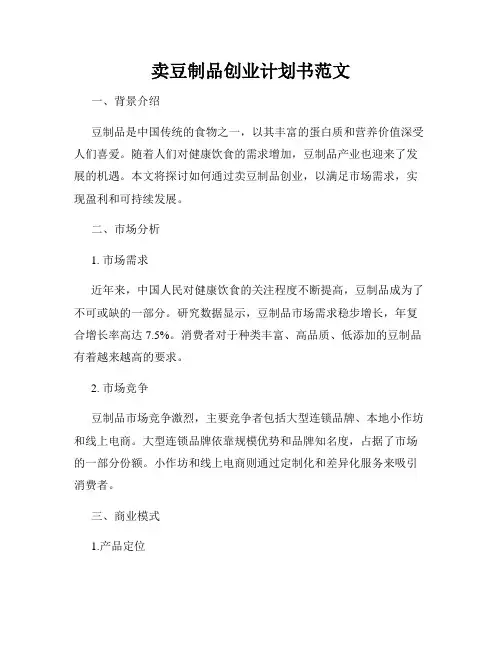 卖豆制品创业计划书范文

一、背景介绍

豆制品是中国传统的食物之一，以其丰富的蛋白质和营养价值深受人们喜爱。随着人们对健康饮食的需求增加，豆制品产业也迎来了发展的机遇。本文将探讨如何通过卖豆制品创业，以满足市场需求，实现盈利和可持续发展。

二、市场分析

1. 市场需求

近年来，中国人民对健康饮食的关注程度不断提高，豆制品成为了不可或缺的一部分。研究数据显示，豆制品市场需求稳步增长，年复合增长率高达 7.5%。消费者对于种类丰富、高品质、低添加的豆制品有着越来越高的要求。

2. 市场竞争

豆制品市场竞争激烈，主要竞争者包括大型连锁品牌、本地小作坊和线上电商。大型连锁品牌依靠规模优势和品牌知名度，占据了市场的一部分份额。小作坊和线上电商则通过定制化和差异化服务来吸引消费者。

三、商业模式

1.产品定位